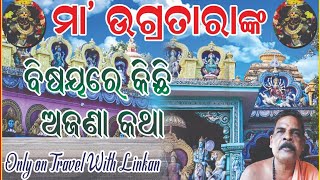 ମା' ଉଗ୍ରତାରାଙ୍କ

ବିଷୟରେ କିଛି

ଅଜଣା କଥା

Only on Travel With Linkan